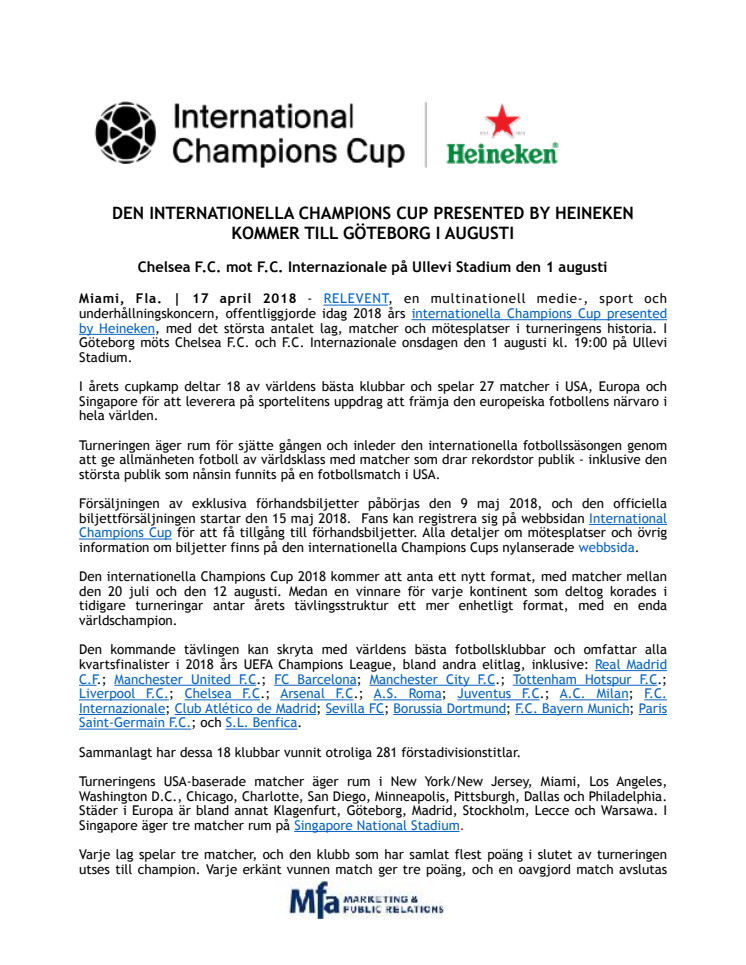 International Champions Cup

Heineken

DEN INTERNATIONELLA CHAMPIONS CUP PRESENTED BY HEINEKEN KOMMER TILL GÖTEBORG I AUGUSTI

Chelsea F.C. mot F.C. Internazionale på Ullevi Stadium den 1 augusti

Miami, Fla. | 17 april 2018 - RELEVENT, en multinationell medie-, sport och underhållningskoncern, offentliggjorde idag 2018 års internationella Champions Cup presented by Heineken, med det största antalet lag, matcher och mötesplatser i turneringens historia. I Göteborg möts Chelsea F.C. och F.C. Internazionale onsdagen den 1 augusti kl. 19:00 på Ullevi Stadium.

I årets cupkamp deltar 18 av världens bästa klubbar och spelar 27 matcher i USA, Europa och Singapore för att leverera på sportelitens uppdrag att främja den europeiska fotbollens närvaro i hela världen.

Turneringen äger rum för sjätte gången och inleder den internationella fotbollssäsongen genom att ge allmänheten fotboll av världsklass med matcher som drar rekordstor publik - inklusive den största publik som nånsin funnits på en fotbollsmatch i USA.

Försäljningen av exklusiva förhandsbiljetter påbörjas den 9 maj 2018, och den officiella biljettförsäljningen startar den 15 maj 2018. Fans kan registrera sig på webbsidan International Champions Cup för att få tillgång till förhandsbiljetter. Alla detaljer om mötesplatser och övrig information om biljetter finns på den internationella Champions Cups nylanserade webbsida.

Den internationella Champions Cup 2018 kommer att anta ett nytt format, med matcher mellan den 20 juli och den 12 augusti. Medan en vinnare för varje kontinent som deltog korades i tidigare turneringar antar årets tävlingsstruktur ett mer enhetligt format, med en enda världschampion.

Den kommande tävlingen kan skryta med världens bästa fotbollsklubbar och omfattar alla kvartsfinalister i 2018 års UEFA Champions League, bland andra elitlag, inklusive: Real Madrid C.F.; Manchester United F.C.; FC Barcelona; Manchester City F.C.; Tottenham Hotspur F.C.; Liverpool F.C.; Chelsea F.C.; Arsenal F.C.; A.S. Roma; Juventus F.C.; A.C. Milan; F.C. Internazionale; Club Atlético de Madrid; Sevilla FC; Borussia Dortmund; F.C. Bayern Munich; Paris Saint-Germain F.C.; och S.L. Benfica.

Sammanlagt har dessa 18 klubbar vunnit otroliga 281 förstadivisionstitlar.

Turneringens USA-baserade matcher äger rum i New York/New Jersey, Miami, Los Angeles, Washington D.C., Chicago, Charlotte, San Diego, Minneapolis, Pittsburgh, Dallas och Philadelphia. Städer i Europa är bland annat Klagenfurt, Göteborg, Madrid, Stockholm, Lecce och Warsawa. I Singapore äger tre matcher rum på Singapore National Stadium.

Varje lag spelar tre matcher, och den klubb som har samlat flest poäng i slutet av turneringen utses till champion. Varje erkänt vunnen match ger tre poäng, och en oavgjord match avslutas

Mfa MARKETING & PUBLIC RELATIONS